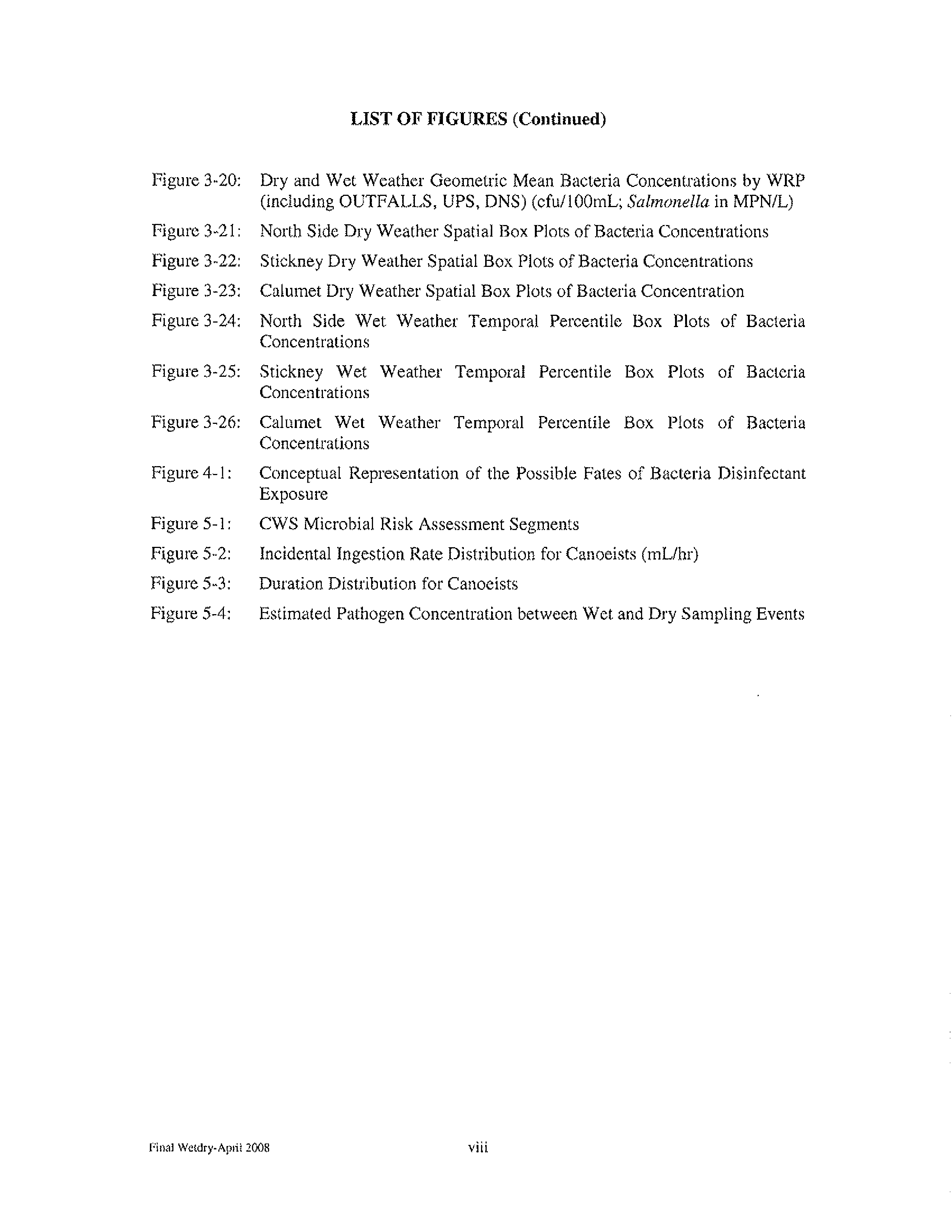 LIST OF FIGURES (Continued)

Figure 3-20: Dry and Wet Weather Geometric Mean Bacteria Concentrations by WRP (including OUTFALLS, UPS, DNS) (cfu/100mL; Salmonella in MPN/L)

Figure 3-21: North Side Dry Weather Spatial Box Plots of Bacteria Concentrations

Figure 3-22: Stickney Dry Weather Spatial Box Plots of Bacteria Concentrations

Figure 3-23: Calumet Dry Weather Spatial Box Plots of Bacteria Concentration

Figure 3-24: North Side Wet Weather Temporal Percentile Box Plots of Bacteria Concentrations

Figure 3-25: Stickney Wet Weather Temporal Percentile Box Plots of Bacteria Concentrations

Figure 3-26: Calumet Wet Weather Temporal Percentile Box Plots of Bacteria Concentrations

Figure 4-1: Conceptual Representation of the Possible Fates of Bacteria Disinfectant Exposure

Figure 5-1: CWS Microbial Risk Assessment Segments

Figure 5-2: Incidental Ingestion Rate Distribution for Canoeists (mL/hr)

Figure 5-3: Duration Distribution for Canoeists

Figure 5-4: Estimated Pathogen Concentration between Wet and Dry Sampling Events

Final Wetdry-April 2008

viii